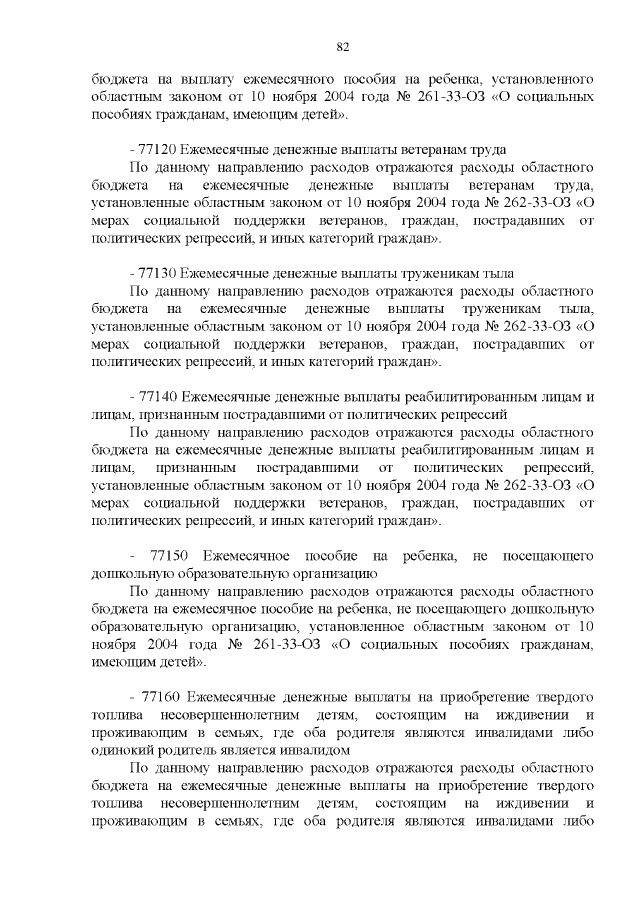 82

бюджета на выплату ежемесячного пособия на ребенка, установленного областным законом от 10 ноября 2004 года № 261-33-ОЗ «О социальных пособиях гражданам, имеющим детей».

- 77120 Ежемесячные денежные выплаты ветеранам труда

По данному направлению расходов отражаются расходы областного бюджета на ежемесячные денежные выплаты ветеранам труда, установленные областным законом от 10 ноября 2004 года № 262-33-ОЗ «О мерах социальной поддержки ветеранов, граждан, пострадавших от политических репрессий, и иных категорий граждан».

- 77130 Ежемесячные денежные выплаты труженикам тыла

По данному направлению расходов отражаются расходы областного бюджета на ежемесячные денежные выплаты труженикам тыла, установленные областным законом от 10 ноября 2004 года № 262-33-ОЗ «О мерах социальной поддержки ветеранов, граждан, пострадавших от политических репрессий, и иных категорий граждан».

- 77140 Ежемесячные денежные выплаты реабилитированным лицам и лицам, признанным пострадавшими от политических репрессий

По данному направлению расходов отражаются расходы областного бюджета на ежемесячные денежные выплаты реабилитированным лицам и лицам, признанным пострадавшими от политических репрессий, установленные областным законом от 10 ноября 2004 года № 262-33-ОЗ «О мерах социальной поддержки ветеранов, граждан, пострадавших от политических репрессий, и иных категорий граждан».

- 77150 Ежемесячное пособие на ребенка, не посещающего дошкольную образовательную организацию

По данному направлению расходов отражаются расходы областного бюджета на ежемесячное пособие на ребенка, не посещающего дошкольную образовательную организацию, установленное областным законом от 10 ноября 2004 года № 261-33-ОЗ «О социальных пособиях гражданам, имеющим детей».

- 77160 Ежемесячные денежные выплаты на приобретение твердого топлива несовершеннолетним детям, состоящим на иждивении и проживающим в семьях, где оба родителя являются инвалидами либо одинокий родитель является инвалидом

По данному направлению расходов отражаются расходы областного бюджета на ежемесячные денежные выплаты на приобретение твердого топлива несовершеннолетним детям, состоящим на иждивении и проживающим в семьях, где оба родителя являются инвалидами либо